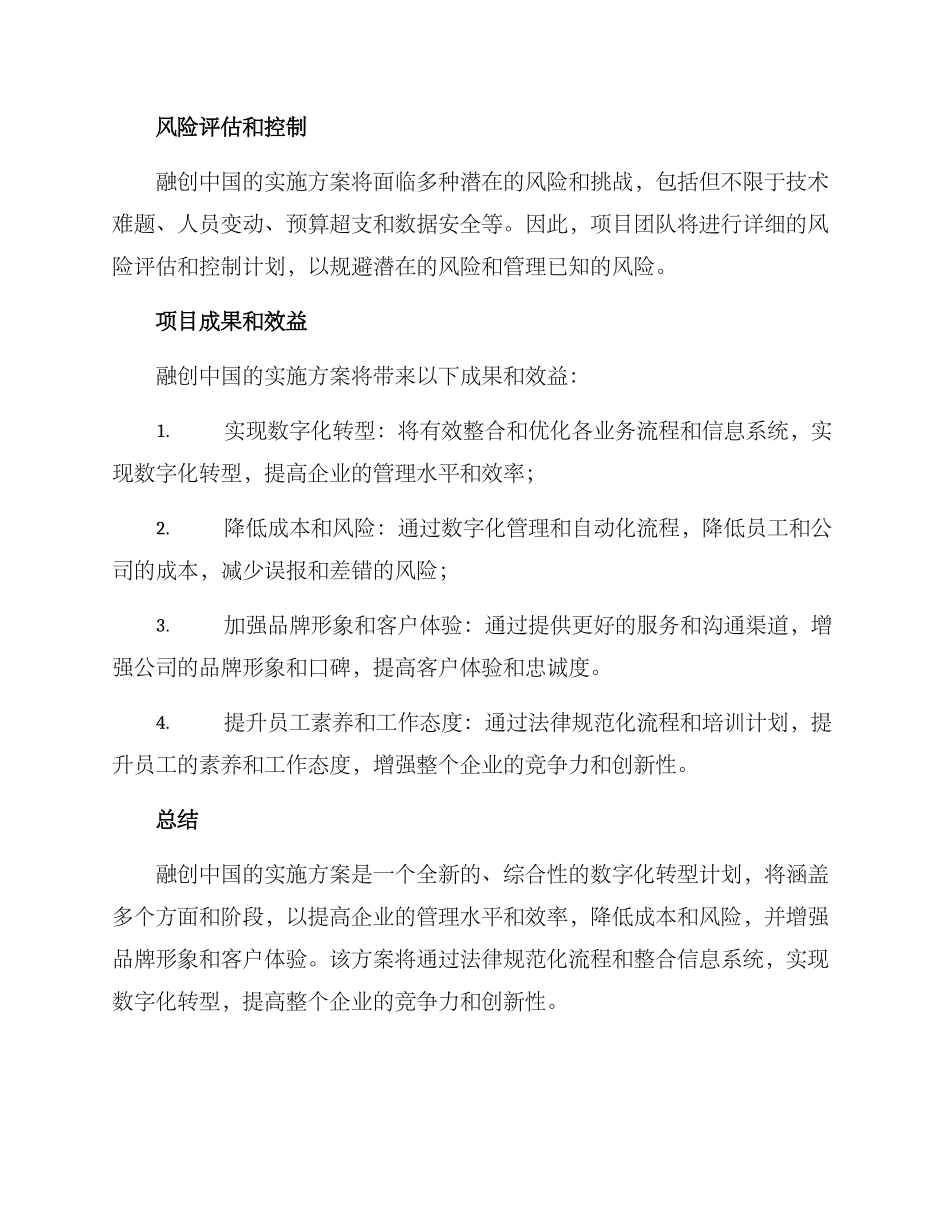 风险评估和控制

融创中国的实施方案将面临多种潜在的风险和挑战，包括但不限于技术难题、人员变动、预算超支和数据安全等。因此，项目团队将进行详细的风险评估和控制计划，以规避潜在的风险和管理已知的风险。

项目成果和效益

融创中国的实施方案将带来以下成果和效益：

1. 实现数字化转型：将有效整合和优化各业务流程和信息系统，实现数字化转型，提高企业的管理水平和效率；

2. 降低成本和风险：通过数字化管理和自动化流程，降低员工和公司的成本，减少误报和差错的风险；

3. 加强品牌形象和客户体验：通过提供更好的服务和沟通渠道，增强公司的品牌形象和口碑，提高客户体验和忠诚度。

4. 提升员工素养和工作态度：通过法律规范化流程和培训计划，提升员工的素养和工作态度，增强整个企业的竞争力和创新性。

总结

融创中国的实施方案是一个全新的、综合性的数字化转型计划，将涵盖多个方面和阶段，以提高企业的管理水平和效率，降低成本和风险，并增强品牌形象和客户体验。该方案将通过法律规范化流程和整合信息系统，实现数字化转型，提高整个企业的竞争力和创新性。